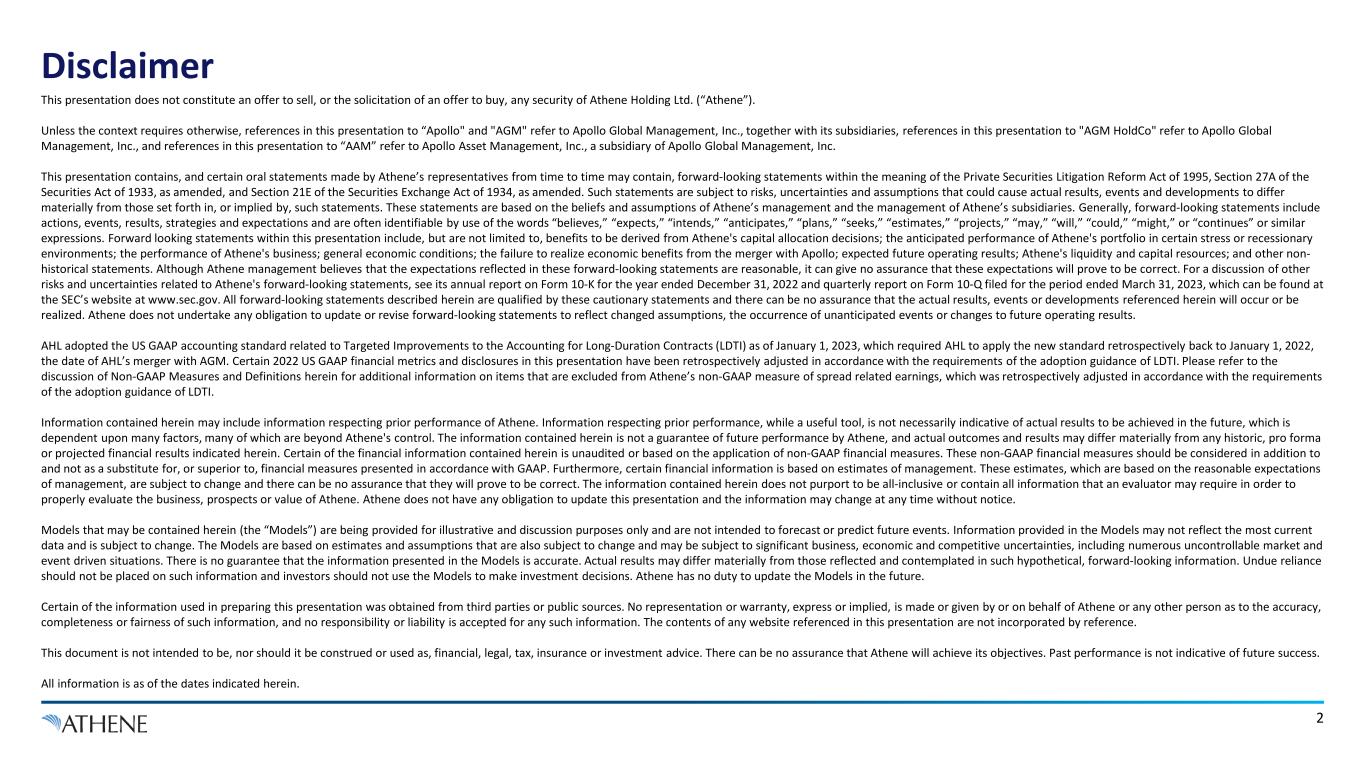 Disclaimer

This presentation does not constitute an offer to sell, or the solicitation of an offer to buy, any security of Athene Holding Ltd. (“Athene”).

Unless the context requires otherwise, references in this presentation to “Apollo" and "AGM" refer to Apollo Global Management, Inc., together with its subsidiaries, references in this presentation to "AGM HoldCo" refer to Apollo Global Management, Inc., and references in this presentation to “AAM” refer to Apollo Asset Management, Inc., a subsidiary of Apollo Global Management, Inc.

This presentation contains, and certain oral statements made by Athene’s representatives from time to time may contain, forward-looking statements within the meaning of the Private Securities Litigation Reform Act of 1995, Section 27A of the Securities Act of 1933, as amended, and Section 21E of the Securities Exchange Act of 1934, as amended. Such statements are subject to risks, uncertainties and assumptions that could cause actual results, events and developments to differ materially from those set forth in, or implied by, such statements. These statements are based on the beliefs and assumptions of Athene’s management and the management of Athene’s subsidiaries. Generally, forward-looking statements include actions, events, results, strategies and expectations and are often identifiable by use of the words “believes,” “expects,” “intends,” “anticipates,” “plans,” “seeks,” “estimates,” “projects,” “may,” “will,” “could,” “might,” or “continues” or similar expressions. Forward looking statements within this presentation include, but are not limited to, benefits to be derived from Athene's capital allocation decisions; the anticipated performance of Athene's portfolio in certain stress or recessionary environments; the performance of Athene's business; general economic conditions; the failure to realize economic benefits from the merger with Apollo; expected future operating results; Athene's liquidity and capital resources; and other non-historical statements. Although Athene management believes that the expectations reflected in these forward-looking statements are reasonable, it can give no assurance that these expectations will prove to be correct. For a discussion of other risks and uncertainties related to Athene's forward-looking statements, see its annual report on Form 10-K for the year ended December 31, 2022 and quarterly report on Form 10-Q filed for the period ended March 31, 2023, which can be found at the SEC’s website at www.sec.gov. All forward-looking statements described herein are qualified by these cautionary statements and there can be no assurance that the actual results, events or developments referenced herein will occur or be realized. Athene does not undertake any obligation to update or revise forward-looking statements to reflect changed assumptions, the occurrence of unanticipated events or changes to future operating results.

AHL adopted the US GAAP accounting standard related to Targeted Improvements to the Accounting for Long-Duration Contracts (LDTI) as of January 1, 2023, which required AHL to apply the new standard retrospectively back to January 1, 2022, the date of AHL’s merger with AGM. Certain 2022 US GAAP financial metrics and disclosures in this presentation have been retrospectively adjusted in accordance with the requirements of the adoption guidance of LDTI. Please refer to the discussion of Non-GAAP Measures and Definitions herein for additional information on items that are excluded from Athene’s non-GAAP measure of spread related earnings, which was retrospectively adjusted in accordance with the requirements of the adoption guidance of LDTI.

Information contained herein may include information respecting prior performance of Athene. Information respecting prior performance, while a useful tool, is not necessarily indicative of actual results to be achieved in the future, which is dependent upon many factors, many of which are beyond Athene's control. The information contained herein is not a guarantee of future performance by Athene, and actual outcomes and results may differ materially from any historic, pro forma or projected financial results indicated herein. Certain of the financial information contained herein is unaudited or based on the application of non-GAAP financial measures. These non-GAAP financial measures should be considered in addition to and not as a substitute for, or superior to, financial measures presented in accordance with GAAP. Furthermore, certain financial information is based on estimates of management. These estimates, which are based on the reasonable expectations of management, are subject to change and there can be no assurance that they will prove to be correct. The information contained herein does not purport to be all-inclusive or contain all information that an evaluator may require in order to properly evaluate the business, prospects or value of Athene. Athene does not have any obligation to update this presentation and the information may change at any time without notice.

Models that may be contained herein (the “Models”) are being provided for illustrative and discussion purposes only and are not intended to forecast or predict future events. Information provided in the Models may not reflect the most current data and is subject to change. The Models are based on estimates and assumptions that are also subject to change and may be subject to significant business, economic and competitive uncertainties, including numerous uncontrollable market and event driven situations. There is no guarantee that the information presented in the Models is accurate. Actual results may differ materially from those reflected and contemplated in such hypothetical, forward-looking information. Undue reliance should not be placed on such information and investors should not use the Models to make investment decisions. Athene has no duty to update the Models in the future.

Certain of the information used in preparing this presentation was obtained from third parties or public sources. No representation or warranty, express or implied, is made or given by or on behalf of Athene or any other person as to the accuracy, completeness or fairness of such information, and no responsibility or liability is accepted for any such information. The contents of any website referenced in this presentation are not incorporated by reference.

This document is not intended to be, nor should it be construed or used as, financial, legal, tax, insurance or investment advice. There can be no assurance that Athene will achieve its objectives. Past performance is not indicative of future success.

All information is as of the dates indicated herein.

ATHENE

2